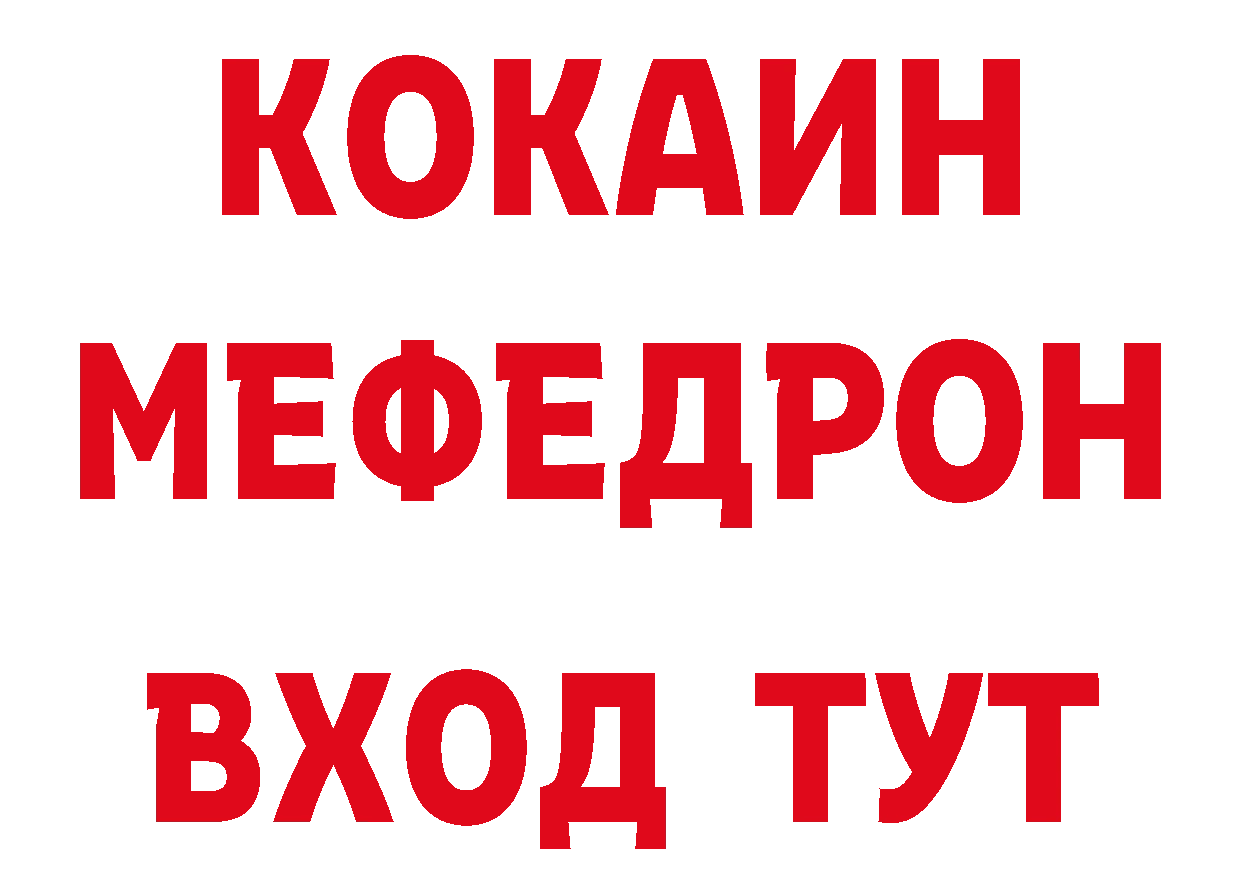 КОКАИН
МЕФЕДРОН
ВХОД ТУТ